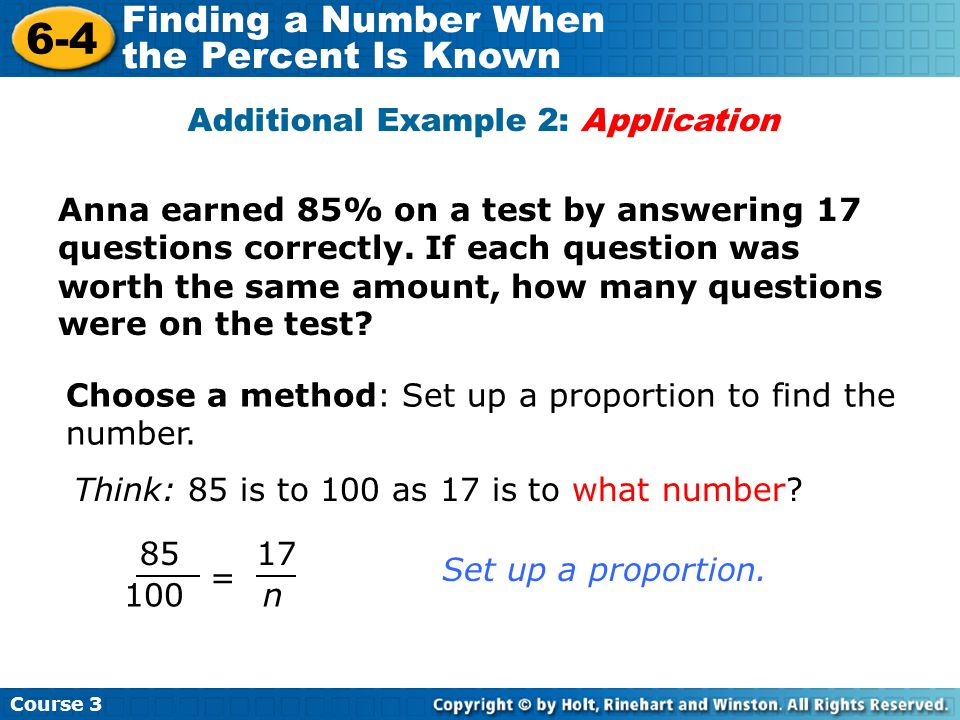 6-4 Finding a Number When the Percent Is Known

Additional Example 2: Application

Anna earned 85% on a test by answering 17 questions correctly. If each question was worth the same amount, how many questions were on the test?

Choose a method: Set up a proportion to find the number.

Think: 85 is to 100 as 17 is to what number?

$\frac{85}{100} = \frac{17}{n}$ Set up a proportion.

Course 3

Copyright © by Holt, Rinehart and Winston. All Rights Reserved.